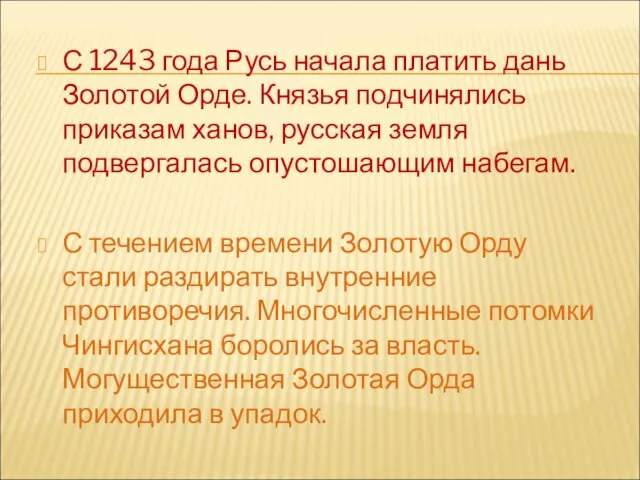 С 1243 года Русь начала платить дань Золотой Орде. Князья подчинялись приказам ханов, русская земля подвергалась опустошающим набегам.

С течением времени Золотую Орду стали раздирать внутренние противоречия. Многочисленные потомки Чингисхана боролись за власть. Могущественная Золотая Орда приходила в упадок.